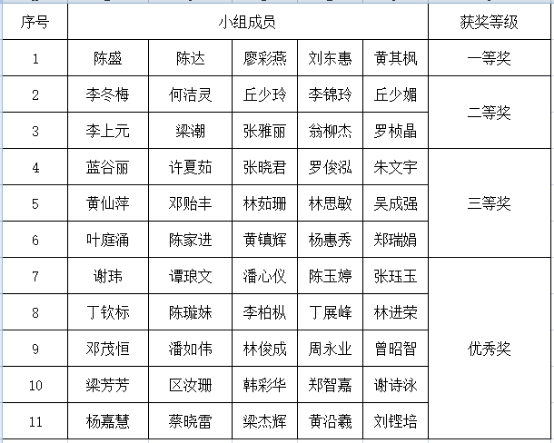 | 序号 | 小组成员 | | | | | 获奖等级 |
|---|---|---|---|---|---|---|
| 1 | 陈盛 | 陈达 | 廖彩燕 | 刘东惠 | 黄其枫 | 一等奖 |
| 2 | 李冬梅 | 何洁灵 | 丘少玲 | 李锦玲 | 丘少媚 | 二等奖 |
| 3 | 李上元 | 梁潮 | 张雅丽 | 翁柳杰 | 罗桢晶 | |
| 4 | 蓝谷丽 | 许夏茹 | 张晓君 | 罗俊泓 | 朱文宇 | 三等奖 |
| 5 | 黄仙萍 | 邓贻丰 | 林茹珊 | 林思敏 | 吴成强 | |
| 6 | 叶庭涌 | 陈家进 | 黄镇辉 | 杨惠秀 | 郑瑞娟 | |
| 7 | 谢玮 | 谭琅文 | 潘心仪 | 陈玉婷 | 张珏玉 | 优秀奖 |
| 8 | 丁钦标 | 陈璇妹 | 李柏枞 | 丁展峰 | 林进荣 | |
| 9 | 邓茂恒 | 潘如伟 | 林俊成 | 周永业 | 曾昭智 | |
| 10 | 梁芳芳 | 区汝珊 | 韩彩华 | 郑智嘉 | 谢诗泳 | |
| 11 | 杨嘉慧 | 蔡晓雷 | 梁杰辉 | 黄沿羲 | 刘铿培 | |